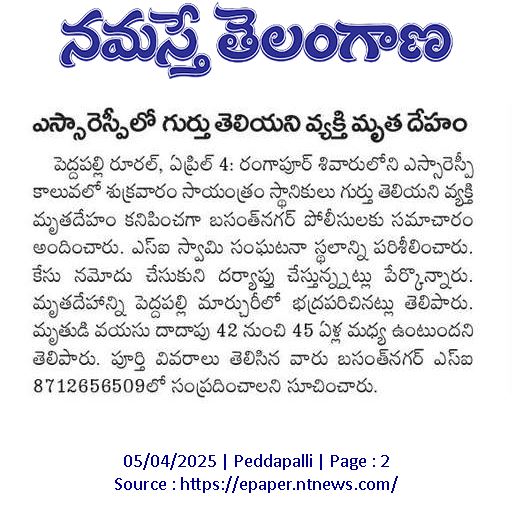 నమస్తే తెలంగాణ

ఎస్సారెస్పీలో గుర్తు తెలియని వ్యక్తి మృత దేహం

పెద్దపల్లి రూరల్, ఏప్రిల్ 4: రంగాపూర్ శివారులోని ఎస్సారెస్పీ కాలువలో శుక్రవారం సాయంత్రం స్థానికులు గుర్తు తెలియని వ్యక్తి మృతదేహం కనిపించగా బసంత్‌నగర్ పోలీసులకు సమాచారం అందించారు. ఎస్ఐ స్వామి సంఘటనా స్థలాన్ని పరిశీలించారు. కేసు నమోదు చేసుకుని దర్యాప్తు చేస్తున్నట్లు పేర్కొన్నారు. మృతదేహాన్ని పెద్దపల్లి మార్చురీలో భద్రపరిచినట్లు తెలిపారు. మృతుడి వయసు దాదాపు 42 నుంచి 45 ఏళ్ల మధ్య ఉంటుందని తెలిపారు. పూర్తి వివరాలు తెలిసిన వారు బసంత్‌నగర్ ఎస్ఐ 8712656509లో సంప్రదించాలని సూచించారు.

05/04/2025 | Peddapalli | Page : 2
Source : https://epaper.ntnews.com/